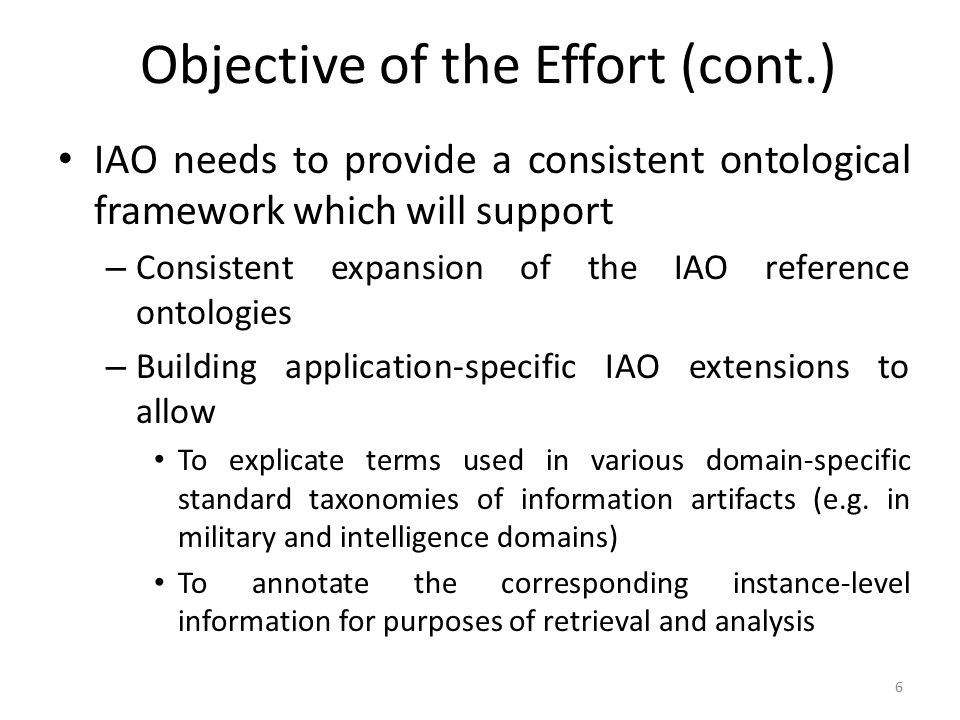 Objective of the Effort (cont.)

• IAO needs to provide a consistent ontological framework which will support

– Consistent expansion of the IAO reference ontologies

– Building application-specific IAO extensions to allow

• To explicate terms used in various domain-specific standard taxonomies of information artifacts (e.g. in military and intelligence domains)

• To annotate the corresponding instance-level information for purposes of retrieval and analysis

6